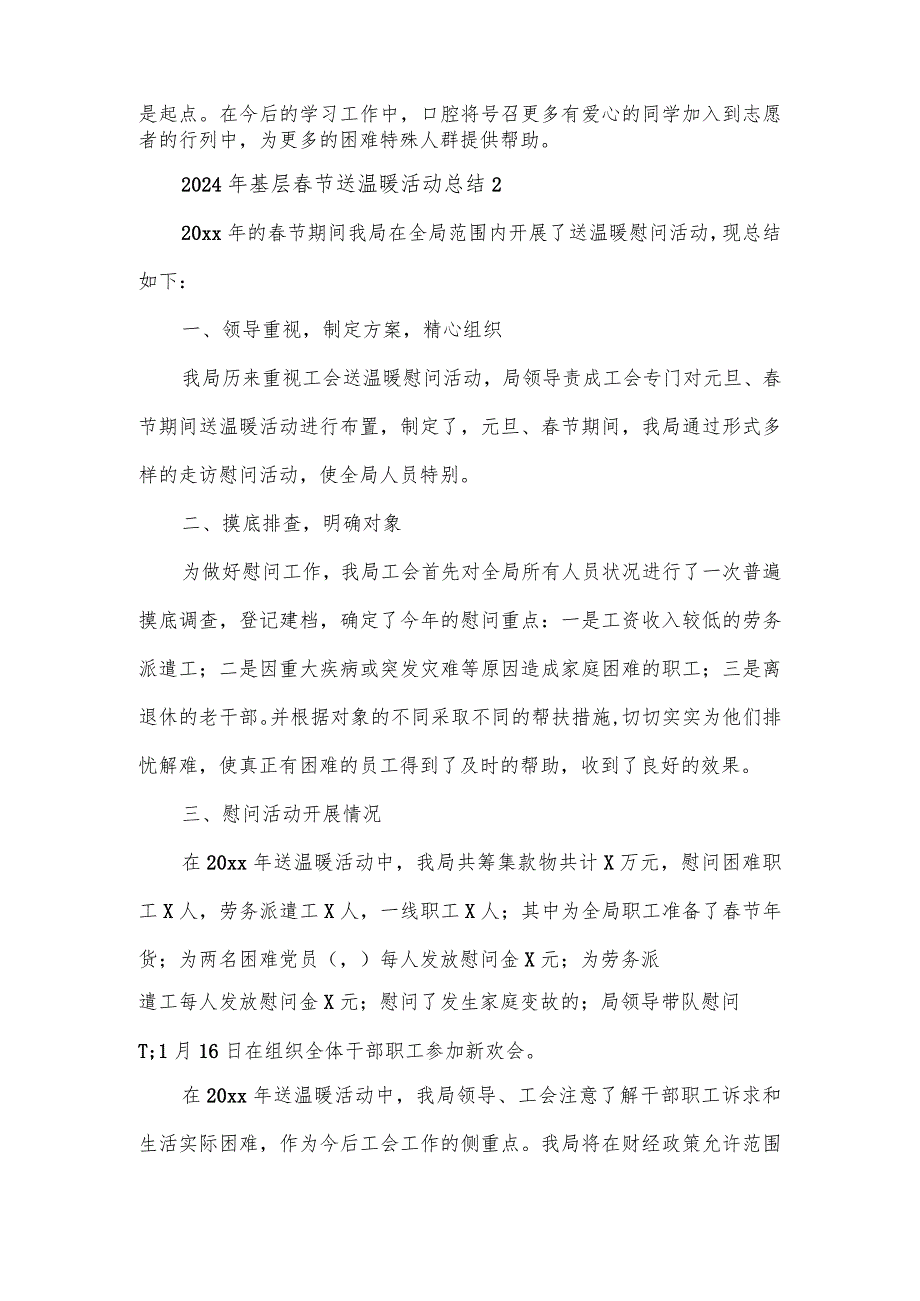 是起点。在今后的学习工作中，口腔将号召更多有爱心的同学加入到志愿者的行列中，为更多的困难特殊人群提供帮助。

2024年基层春节送温暖活动总结2

20xx年的春节期间我局在全局范围内开展了送温暖慰问活动，现总结如下：

一、领导重视，制定方案，精心组织

我局历来重视工会送温暖慰问活动，局领导责成工会专门对元旦、春节期间送温暖活动进行布置，制定了，元旦、春节期间，我局通过形式多样的走访慰问活动，使全局人员特别。

二、摸底排查，明确对象

为做好慰问工作，我局工会首先对全局所有人员状况进行了一次普遍摸底调查，登记建档，确定了今年的慰问重点：一是工资收入较低的劳务派遣工；二是因重大疾病或突发灾难等原因造成家庭困难的职工；三是离退休的老干部。并根据对象的不同采取不同的帮扶措施，切切实实为他们排忧解难，使真正有困难的员工得到了及时的帮助，收到了良好的效果。

三、慰问活动开展情况

在20xx年送温暖活动中，我局共筹集款物共计X万元，慰问困难职工X人，劳务派遣工X人，一线职工X人；其中为全局职工准备了春节年货；为两名困难党员（，）每人发放慰问金X元；为劳务派遣工每人发放慰问金X元；慰问了发生家庭变故的；局领导带队慰问T;1月16日在组织全体干部职工参加新欢会。

在20xx年送温暖活动中，我局领导、工会注意了解干部职工诉求和生活实际困难，作为今后工会工作的侧重点。我局将在财经政策允许范围